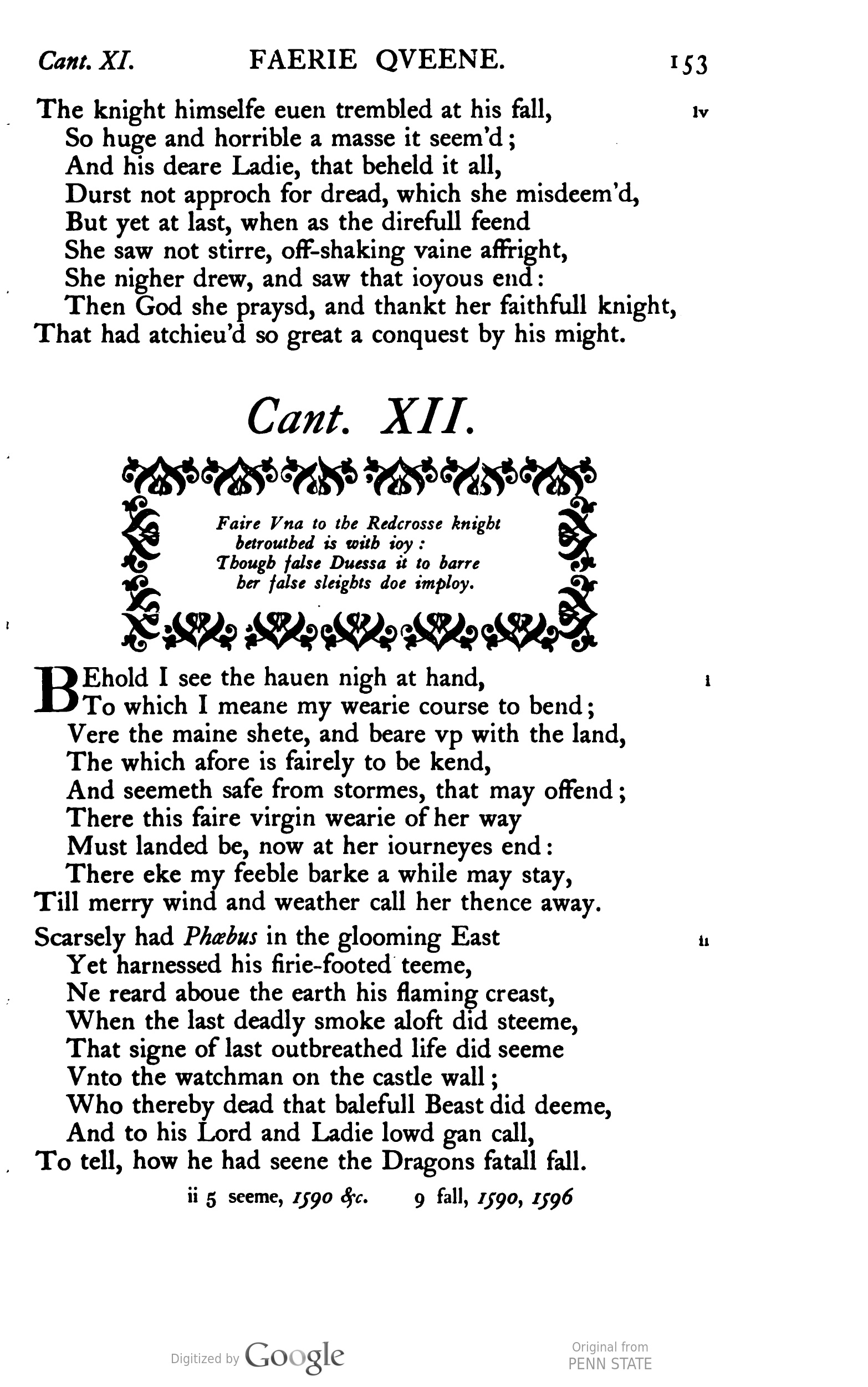 Cant. XI. FAERIE QVEENE. 153

The knight himselfe euen trembled at his fall, lv
So huge and horrible a masse it seem'd;
And his deare Ladie, that beheld it all,
Durst not approch for dread, which she misdeem'd,
But yet at last, when as the direfull feend
She saw not stirre, off-shaking vaine affright,
She nigher drew, and saw that ioyous end:
Then God she praysd, and thankt her faithfull knight,
That had atchieu'd so great a conquest by his might.

Cant. XII.

Faire Vna to the Redcrosse knight
betrouthed is with ioy:
Though false Duessa it to barre
her false sleights doe imploy.

BEhold I see the hauen nigh at hand, i
To which I meane my wearie course to bend;
Vere the maine shete, and beare vp with the land,
The which afore is fairely to be kend,
And seemeth safe from stormes, that may offend;
There this faire virgin wearie of her way
Must landed be, now at her iourneyes end:
There eke my feeble barke a while may stay,
Till merry wind and weather call her thence away.

Scarsely had Phœbus in the glooming East ii
Yet harnessed his firie-footed teeme,
Ne reard aboue the earth his flaming creast,
When the last deadly smoke aloft did steeme,
That signe of last outbreathed life did seeme
Vnto the watchman on the castle wall;
Who thereby dead that balefull Beast did deeme,
And to his Lord and Ladie lowd gan call,
To tell, how he had seene the Dragons fatall fall.

ii 5 seeme, 1590 &c. 9 fall, 1590, 1596

Digitized by Google

Original from
PENN STATE